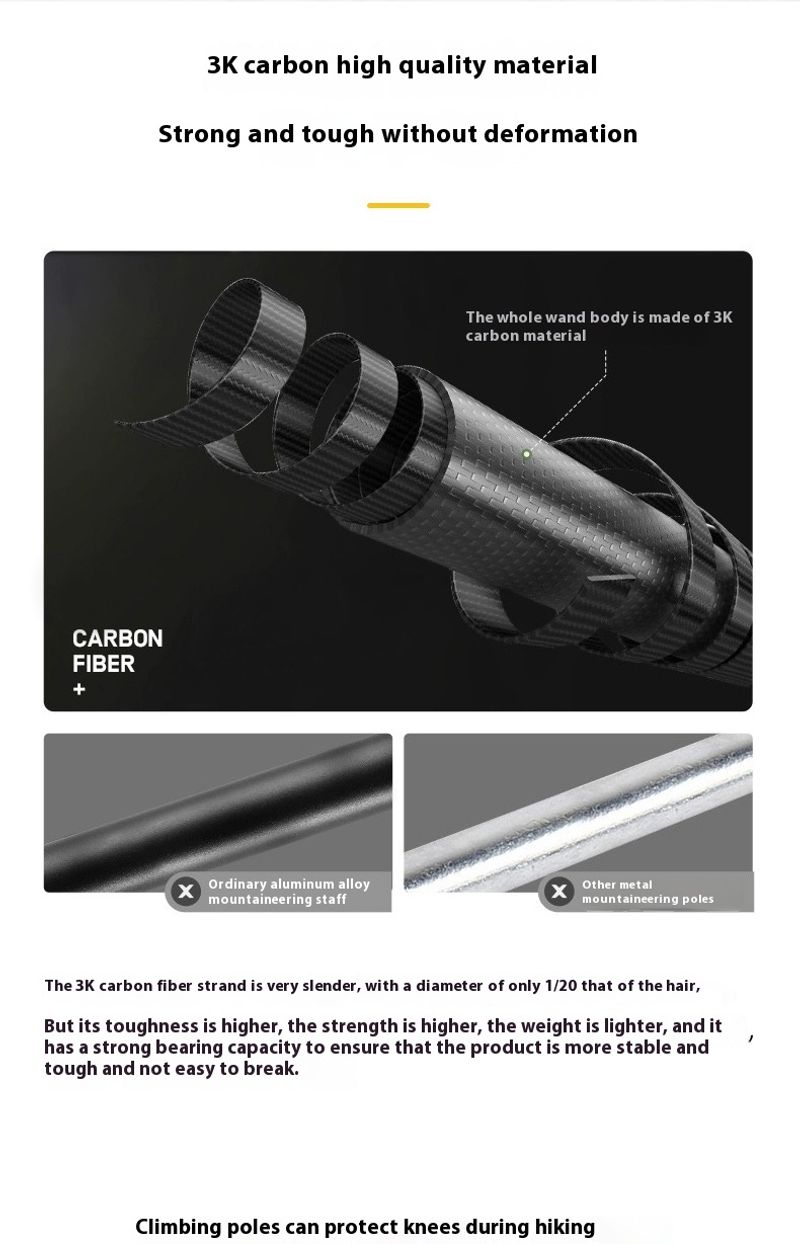 3K carbon high quality material

Strong and tough without deformation

The whole wand body is made of 3K carbon material

CARBON FIBER +

Ordinary aluminum alloy mountaineering staff

Other metal mountaineering poles

The 3K carbon fiber strand is very slender, with a diameter of only 1/20 that of the hair,

But its toughness is higher, the strength is higher, the weight is lighter, and it has a strong bearing capacity to ensure that the product is more stable and tough and not easy to break.

,

Climbing poles can protect knees during hiking